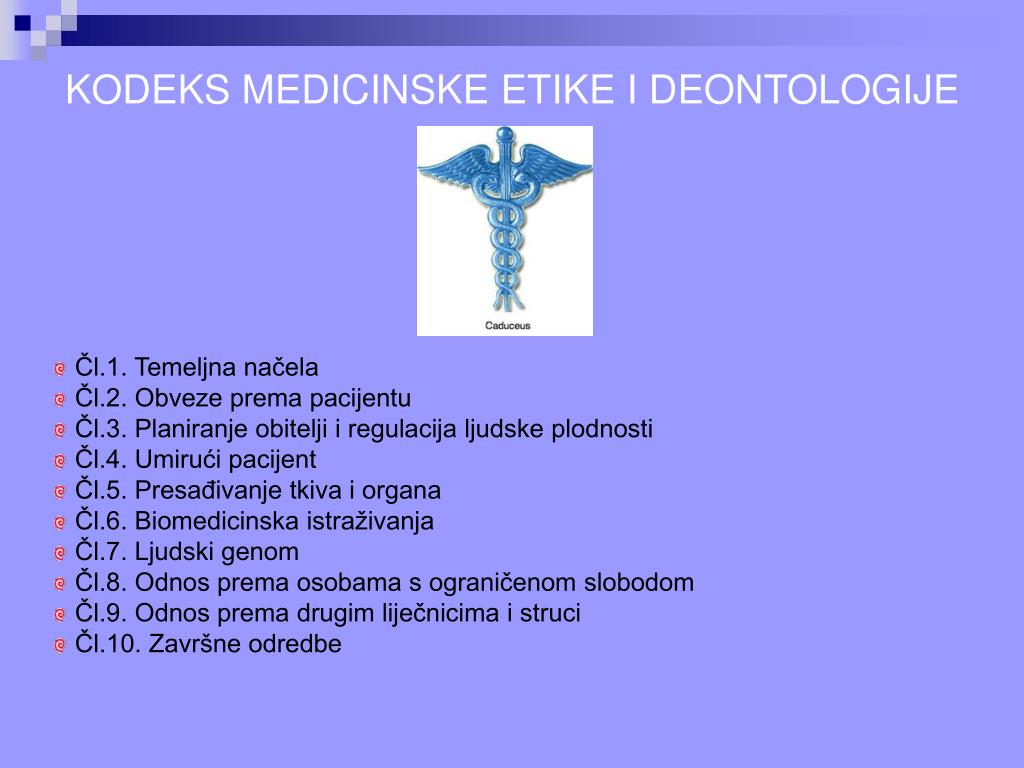 KODEKS MEDICINSKE ETIKE I DEONTOLOGIJE

Caduceus

• Čl.1. Temeljna načela
• Čl.2. Obveze prema pacijentu
• Čl.3. Planiranje obitelji i regulacija ljudske plodnosti
• Čl.4. Umirući pacijent
• Čl.5. Presađivanje tkiva i organa
• Čl.6. Biomedicinska istraživanja
• Čl.7. Ljudski genom
• Čl.8. Odnos prema osobama s ograničenom slobodom
• Čl.9. Odnos prema drugim liječnicima i struci
• Čl.10. Završne odredbe